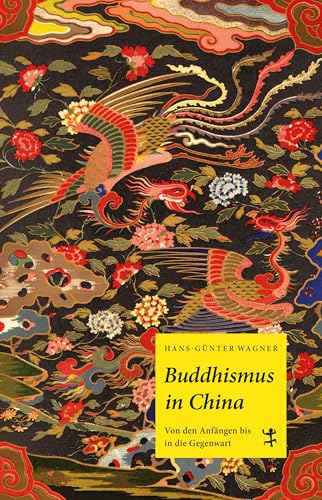 HANS-GÜNTER WAGNER

Buddhismus in China

Von den Anfängen bis in die Gegenwart